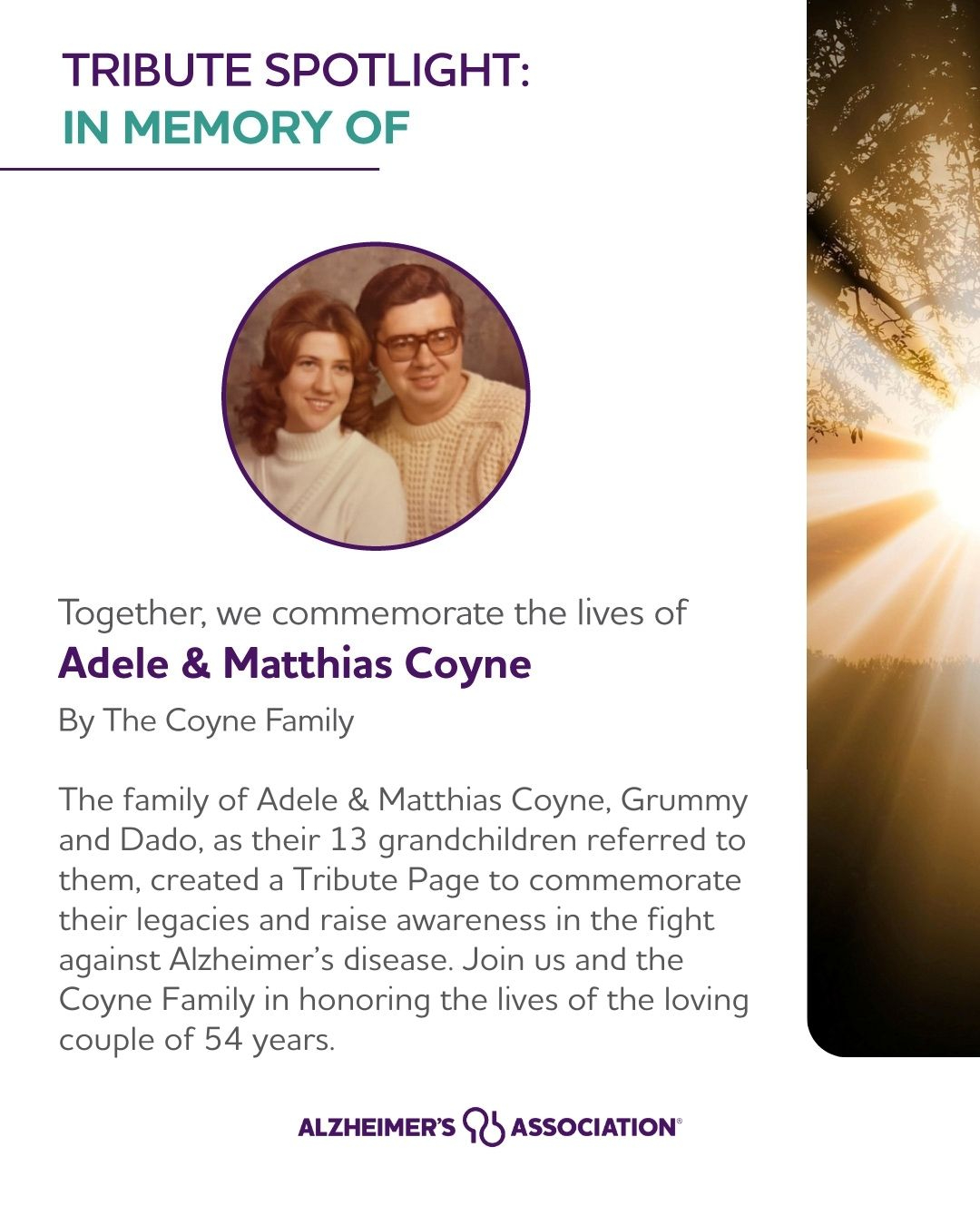 TRIBUTE SPOTLIGHT:
IN MEMORY OF

Together, we commemorate the lives of
Adele & Matthias Coyne
By The Coyne Family

The family of Adele & Matthias Coyne, Grummy and Dado, as their 13 grandchildren referred to them, created a Tribute Page to commemorate their legacies and raise awareness in the fight against Alzheimer's disease. Join us and the Coyne Family in honoring the lives of the loving couple of 54 years.

ALZHEIMER'S ASSOCIATION®